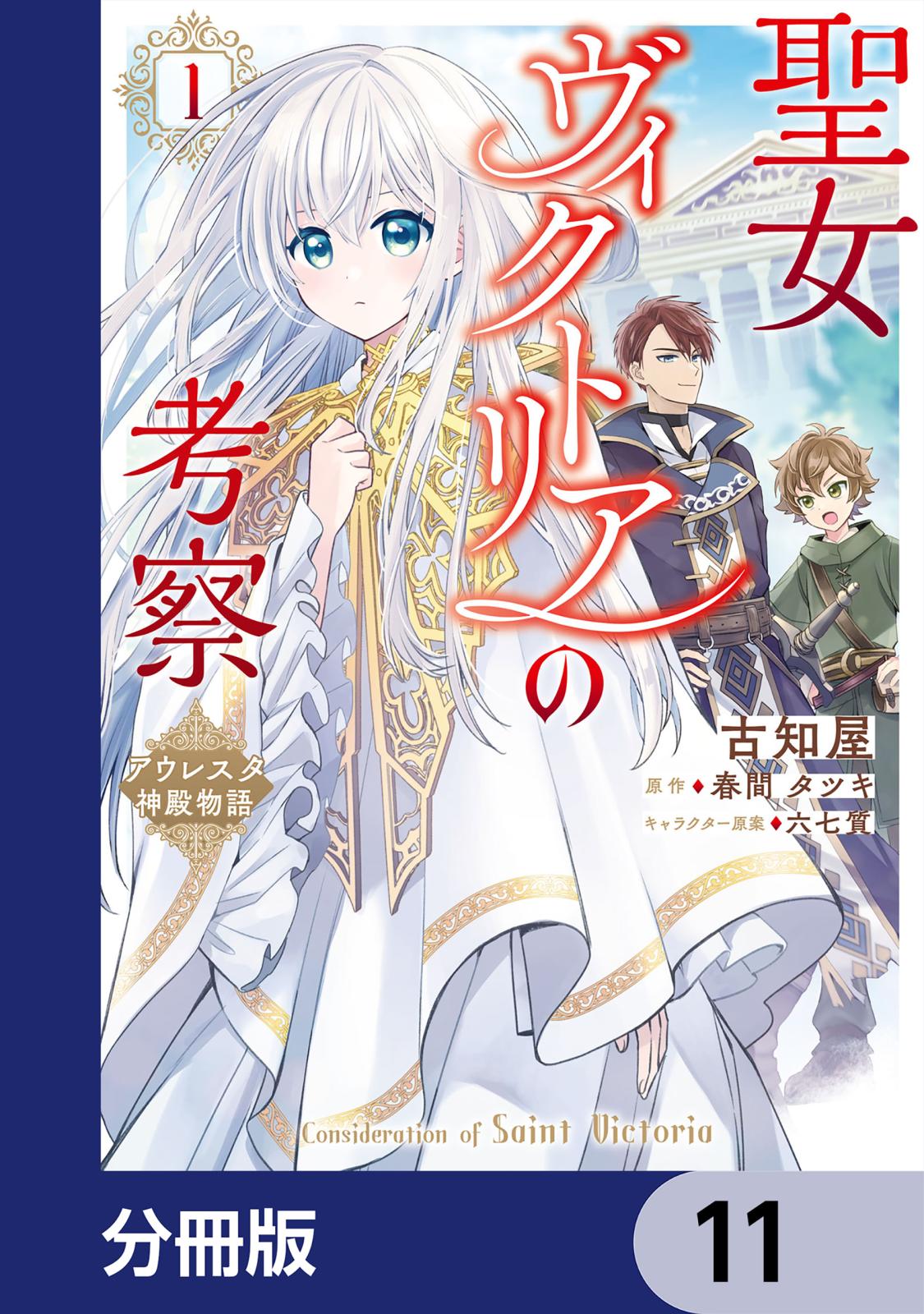 1

聖女ヴィクトリアの考察

アウレスタ神殿物語

古知屋

原作◆春間タツキ

キャラクター原案◆六七質

Consideration of Saint Victoria

分冊版

11